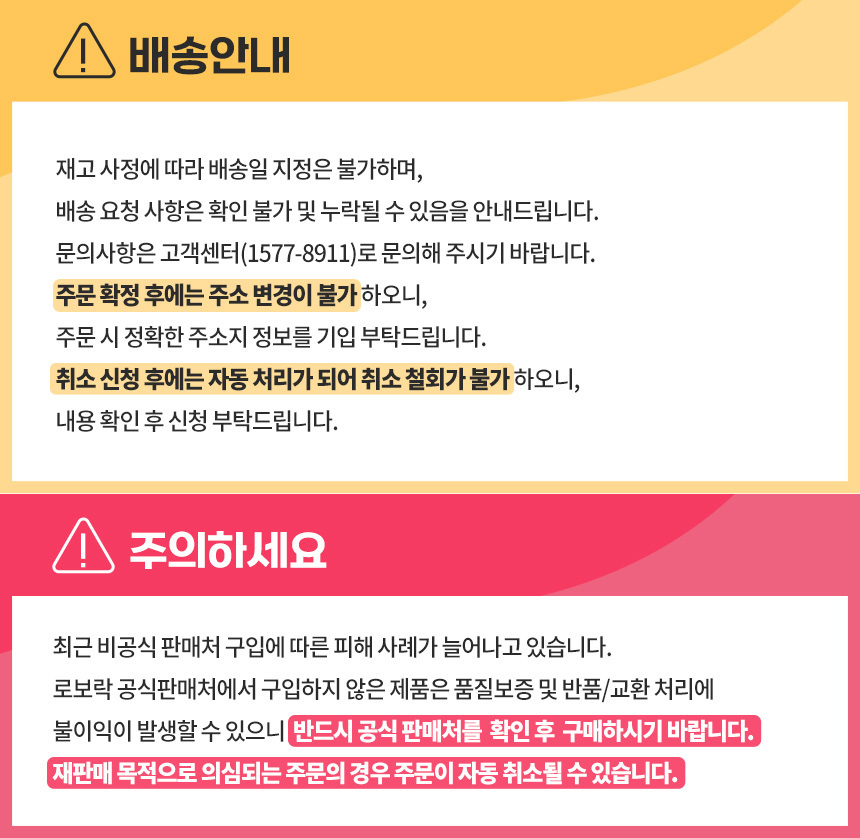 배송안내

재고 사정에 따라 배송일 지정은 불가하며,
배송 요청 사항은 확인 불가 및 누락될 수 있음을 안내드립니다.
문의사항은 고객센터(1577-8911)로 문의해 주시기 바랍니다.
주문 확정 후에는 주소 변경이 불가 하오니,
주문 시 정확한 주소지 정보를 기입 부탁드립니다.
취소 신청 후에는 자동 처리가 되어 취소 철회가 불가 하오니,
내용 확인 후 신청 부탁드립니다.

주의하세요

최근 비공식 판매처 구입에 따른 피해 사례가 늘어나고 있습니다.
로보락 공식판매처에서 구입하지 않은 제품은 품질보증 및 반품/교환 처리에
불이익이 발생할 수 있으니 반드시 공식 판매처를 확인 후 구매하시기 바랍니다.
재판매 목적으로 의심되는 주문의 경우 주문이 자동 취소될 수 있습니다.